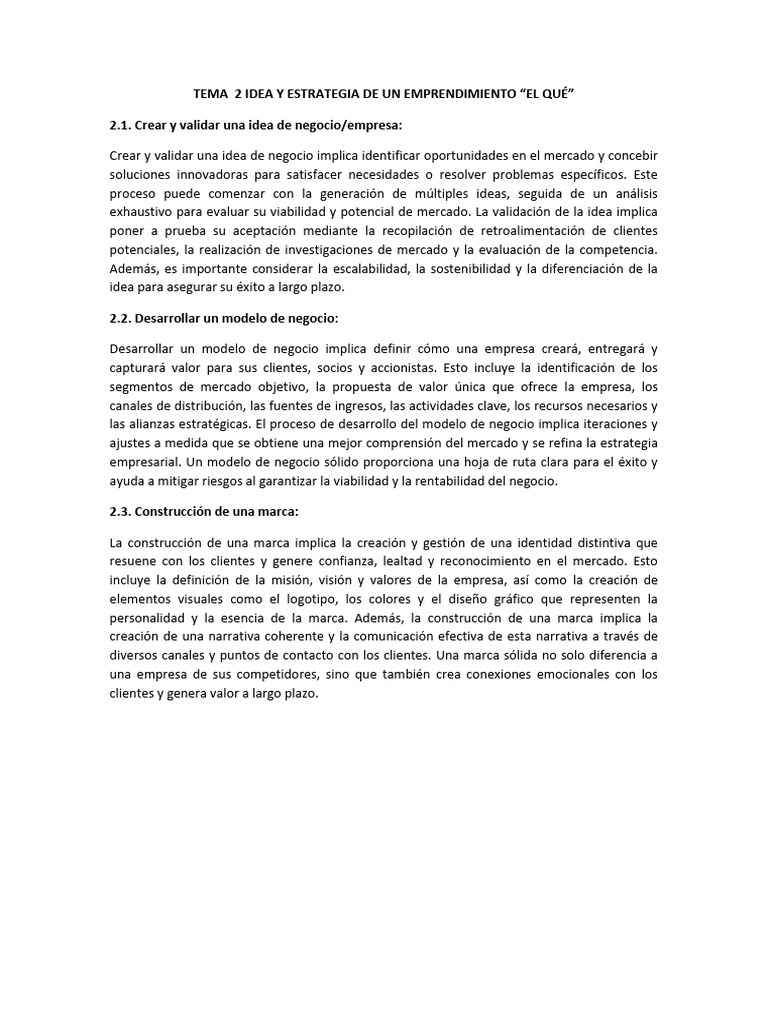 TEMA 2 IDEA Y ESTRATEGIA DE UN EMPRENDIMIENTO “EL QUÉ”

2.1. Crear y validar una idea de negocio/empresa:

Crear y validar una idea de negocio implica identificar oportunidades en el mercado y concebir soluciones innovadoras para satisfacer necesidades o resolver problemas específicos. Este proceso puede comenzar con la generación de múltiples ideas, seguida de un análisis exhaustivo para evaluar su viabilidad y potencial de mercado. La validación de la idea implica poner a prueba su aceptación mediante la recopilación de retroalimentación de clientes potenciales, la realización de investigaciones de mercado y la evaluación de la competencia. Además, es importante considerar la escalabilidad, la sostenibilidad y la diferenciación de la idea para asegurar su éxito a largo plazo.

2.2. Desarrollar un modelo de negocio:

Desarrollar un modelo de negocio implica definir cómo una empresa creará, entregará y capturará valor para sus clientes, socios y accionistas. Esto incluye la identificación de los segmentos de mercado objetivo, la propuesta de valor única que ofrece la empresa, los canales de distribución, las fuentes de ingresos, las actividades clave, los recursos necesarios y las alianzas estratégicas. El proceso de desarrollo del modelo de negocio implica iteraciones y ajustes a medida que se obtiene una mejor comprensión del mercado y se refina la estrategia empresarial. Un modelo de negocio sólido proporciona una hoja de ruta clara para el éxito y ayuda a mitigar riesgos al garantizar la viabilidad y la rentabilidad del negocio.

2.3. Construcción de una marca:

La construcción de una marca implica la creación y gestión de una identidad distintiva que resuene con los clientes y genere confianza, lealtad y reconocimiento en el mercado. Esto incluye la definición de la misión, visión y valores de la empresa, así como la creación de elementos visuales como el logotipo, los colores y el diseño gráfico que representen la personalidad y la esencia de la marca. Además, la construcción de una marca implica la creación de una narrativa coherente y la comunicación efectiva de esta narrativa a través de diversos canales y puntos de contacto con los clientes. Una marca sólida no solo diferencia a una empresa de sus competidores, sino que también crea conexiones emocionales con los clientes y genera valor a largo plazo.